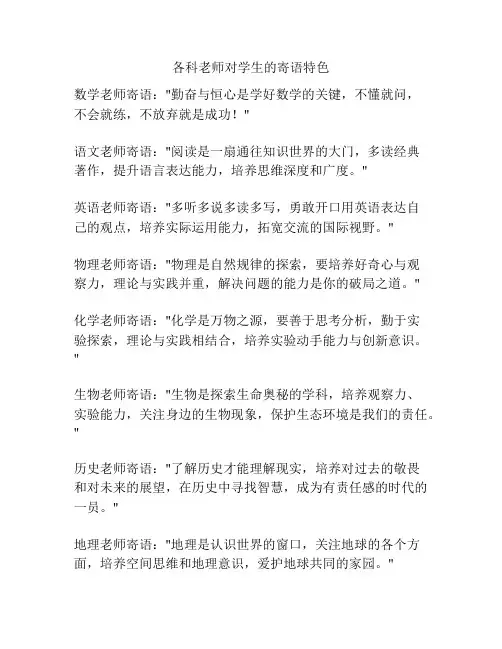 各科老师对学生的寄语特色

数学老师寄语："勤奋与恒心是学好数学的关键，不懂就问，不会就练，不放弃就是成功！"

语文老师寄语："阅读是一扇通往知识世界的大门，多读经典著作，提升语言表达能力，培养思维深度和广度。"

英语老师寄语："多听多说多读多写，勇敢开口用英语表达自己的观点，培养实际运用能力，拓宽交流的国际视野。"

物理老师寄语："物理是自然规律的探索，要培养好奇心与观察力，理论与实践并重，解决问题的能力是你的破局之道。"

化学老师寄语："化学是万物之源，要善于思考分析，勤于实验探索，理论与实践相结合，培养实验动手能力与创新意识。"

生物老师寄语："生物是探索生命奥秘的学科，培养观察力、实验能力，关注身边的生物现象，保护生态环境是我们的责任。"

历史老师寄语："了解历史才能理解现实，培养对过去的敬畏和对未来的展望，在历史中寻找智慧，成为有责任感的时代的一员。"

地理老师寄语："地理是认识世界的窗口，关注地球的各个方面，培养空间思维和地理意识，爱护地球共同的家园。"